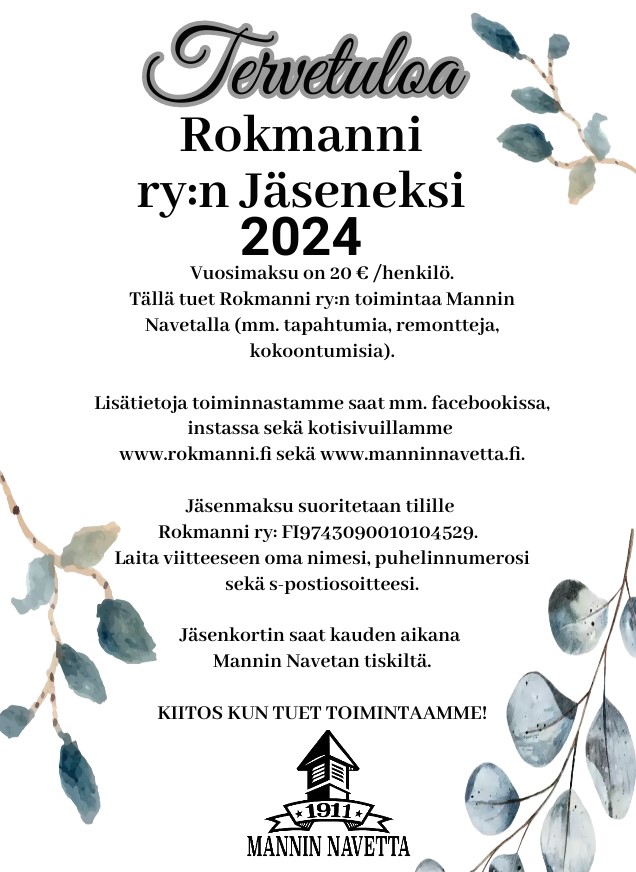 Tervetuloa
Rokmanni ry:n Jäseneksi
2024

Vuosimaksu on 20 € /henkilö. Tällä tuet Rokmanni ry:n toimintaa Mannin Navetalla (mm. tapahtumia, remontteja, kokoontumisia).

Lisätietoja toiminnastamme saat mm. facebookissa, instassa sekä kotisivuillamme www.rokmanni.fi sekä www.manninnavetta.fi.

Jäsenmaksu suoritetaan tilille Rokmanni ry: FI9743090010104529. Laita viitteeseen oma nimesi, puhelinnumerosi sekä s-postiosoitteesi.

Jäsenkortin saat kauden aikana Mannin Navetan tiskiltä.

KIITOS KUN TUET TOIMINTAAMME!

1911
MANNIN NAVETTA